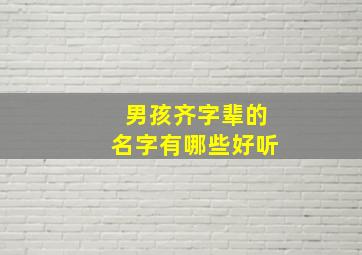 男孩齐字辈的
名字有哪些好听